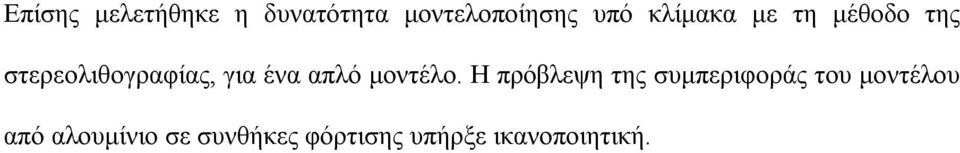 Επίσης μελετήθηκε η δυνατότητα μοντελοποίησης υπό κλίμακα με τη μέθοδο της στερεολιθογραφίας, για ένα απλό μοντέλο. Η πρόβλεψη της συμπεριφοράς του μοντέλου από αλουμίνιο σε συνθήκες φόρτισης υπήρξε ικανοποιητική.